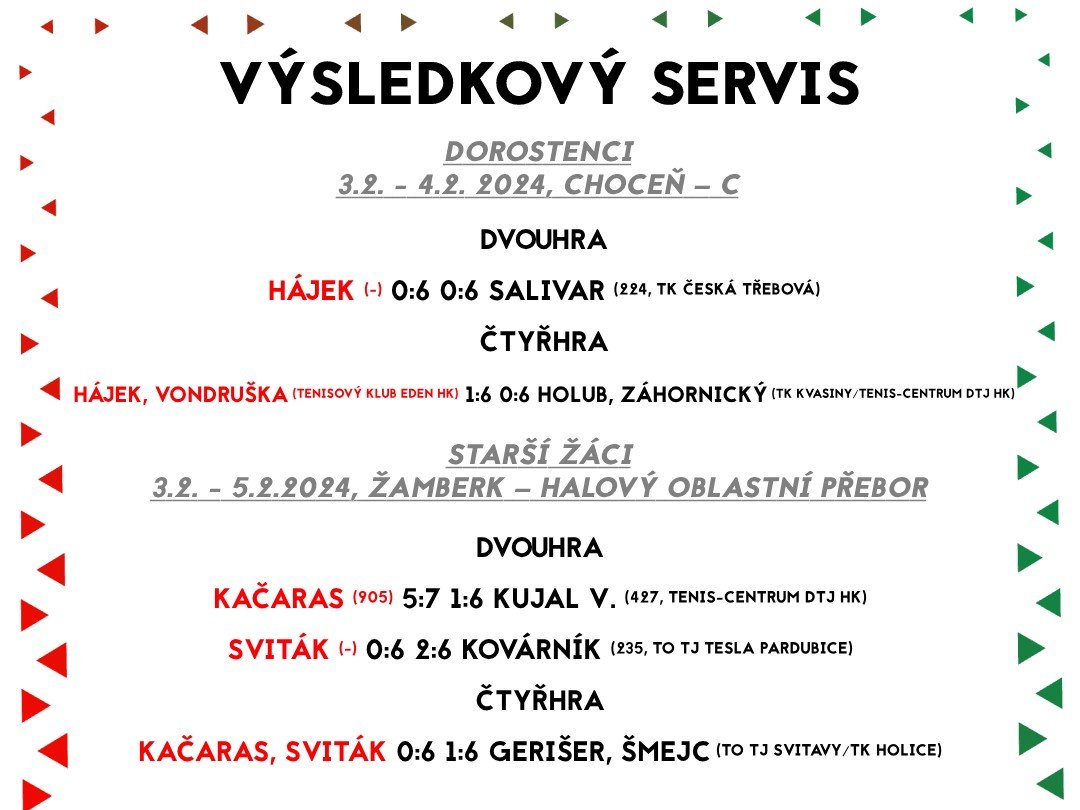 VÝSLEDKOVÝ SERVIS

DOROSTENCI
3.2. - 4.2. 2024, CHOCEŇ – C

DVOUHRA

HÁJEK (-) 0:6 0:6 SALIVAR (224, TK ČESKÁ TŘEBOVÁ)

ČTYŘHRA

HÁJEK, VONDRUŠKA (TENISOVÝ KLUB EDEN HK) 1:6 0:6 HOLUB, ZÁHORNICKÝ (TK KVASINY/TENIS-CENTRUM DTJ HK)

STARŠÍ ŽÁCI
3.2. - 5.2.2024, ŽAMBERK – HALOVÝ OBLASTNÍ PŘEBOR

DVOUHRA

KAČARAS (905) 5:7 1:6 KUJAL V. (427, TENIS-CENTRUM DTJ HK)

SVITÁK (-) 0:6 2:6 KOVÁRNÍK (235, TO TJ TESLA PARDUBICE)

ČTYŘHRA

KAČARAS, SVITÁK 0:6 1:6 GERIŠER, ŠMEJC (TO TJ SVITAVY/TK HOLICE)